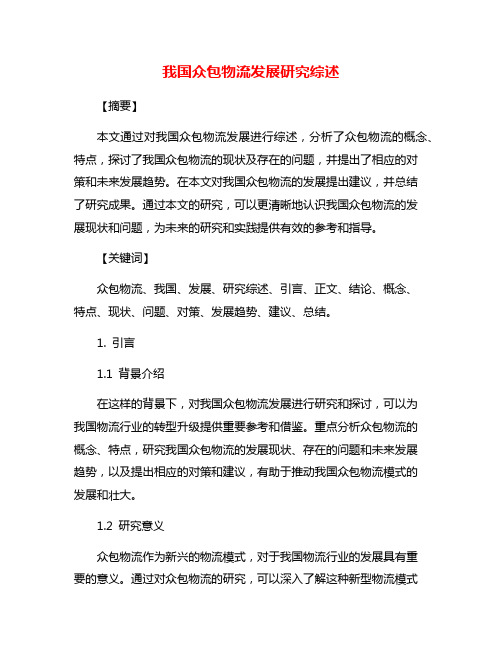 我国众包物流发展研究综述

【摘要】

本文通过对我国众包物流发展进行综述，分析了众包物流的概念、特点，探讨了我国众包物流的现状及存在的问题，并提出了相应的对策和未来发展趋势。在本文对我国众包物流的发展提出建议，并总结了研究成果。通过本文的研究，可以更清晰地认识我国众包物流的发展现状和问题，为未来的研究和实践提供有效的参考和指导。

【关键词】

众包物流、我国、发展、研究综述、引言、正文、结论、概念、特点、现状、问题、对策、发展趋势、建议、总结。

1. 引言

1.1 背景介绍

在这样的背景下，对我国众包物流发展进行研究和探讨，可以为我国物流行业的转型升级提供重要参考和借鉴。重点分析众包物流的概念、特点，研究我国众包物流的发展现状、存在的问题和未来发展趋势，以及提出相应的对策和建议，有助于推动我国众包物流模式的发展和壮大。

1.2 研究意义

众包物流作为新兴的物流模式，对于我国物流行业的发展具有重要的意义。通过对众包物流的研究，可以深入了解这种新型物流模式